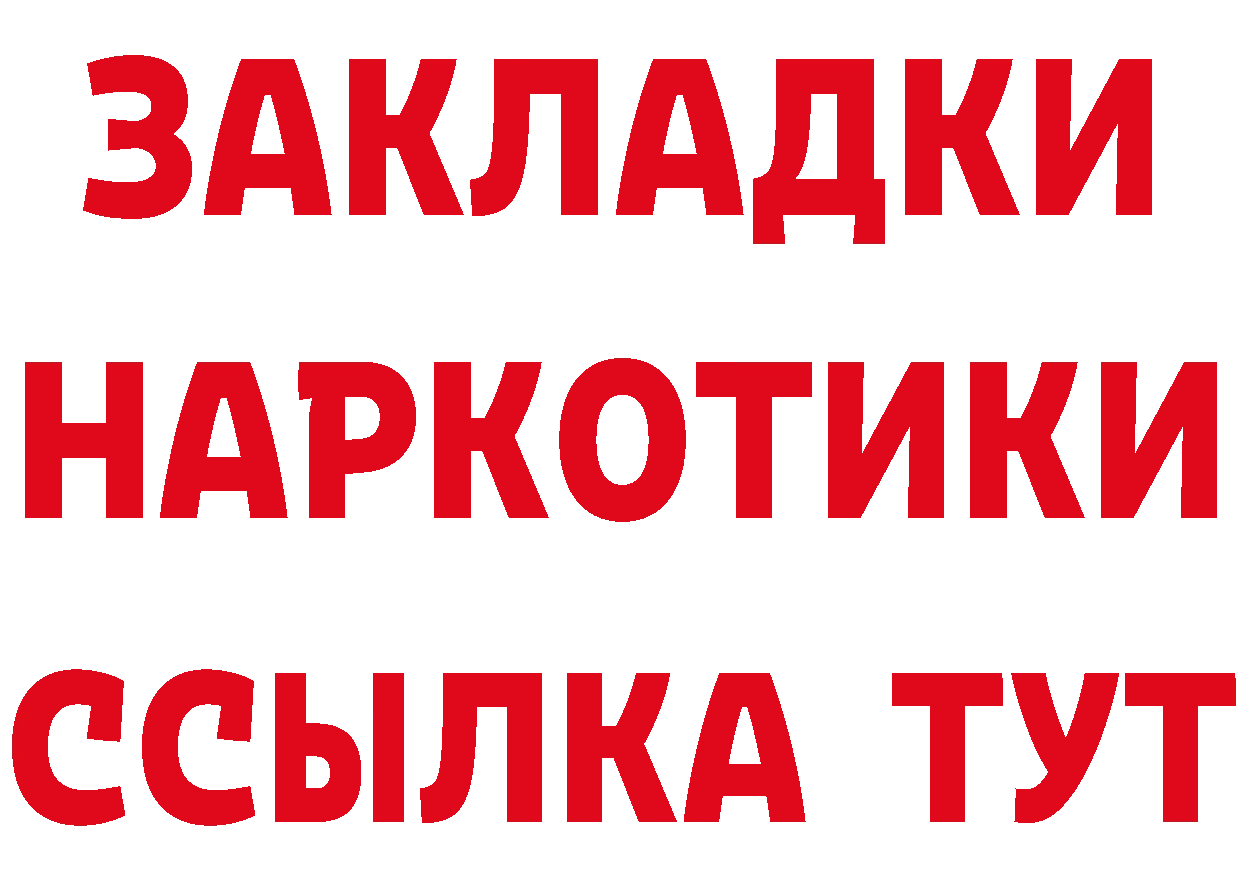 ЗАКЛАДКИ
НАРКОТИКИ
ССЫЛКА ТУТ